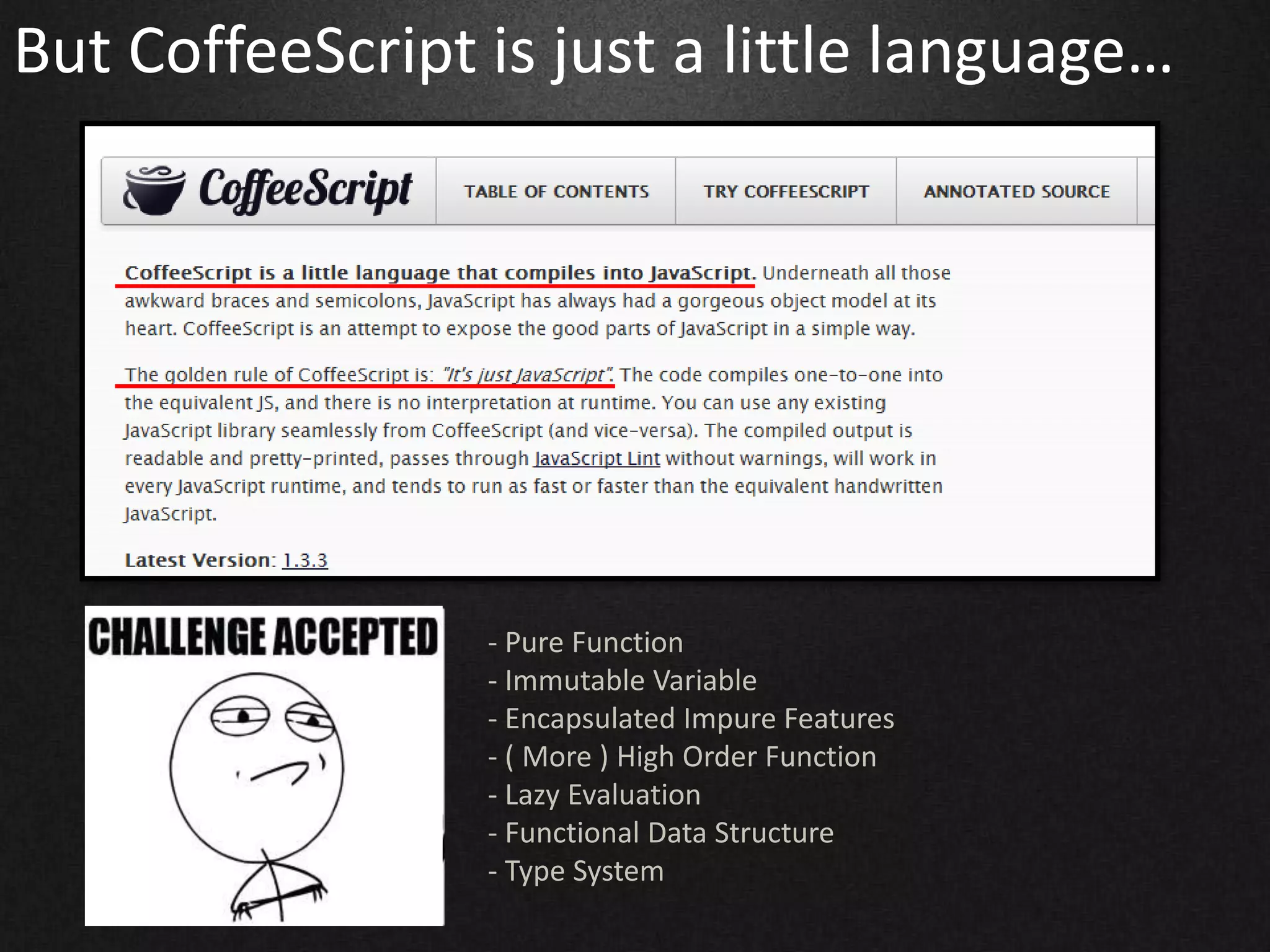 But CoffeeScript is just a little language…

CoffeeScript

TABLE OF CONTENTS

TRY COFFEESCRIPT

ANNOTATED SOURCE

CoffeeScript is a little language that compiles into JavaScript. Underneath all those awkward braces and semicolons, JavaScript has always had a gorgeous object model at its heart. CoffeeScript is an attempt to expose the good parts of JavaScript in a simple way.

The golden rule of CoffeeScript is: "It's just JavaScript". The code compiles one-to-one into the equivalent JS, and there is no interpretation at runtime. You can use any existing JavaScript library seamlessly from CoffeeScript (and vice-versa). The compiled output is readable and pretty-printed, passes through JavaScript Lint without warnings, will work in every JavaScript runtime, and tends to run as fast or faster than the equivalent handwritten JavaScript.

Latest Version: 1.3.3

CHALLENGE ACCEPTED

- Pure Function
- Immutable Variable
- Encapsulated Impure Features
- ( More ) High Order Function
- Lazy Evaluation
- Functional Data Structure
- Type System